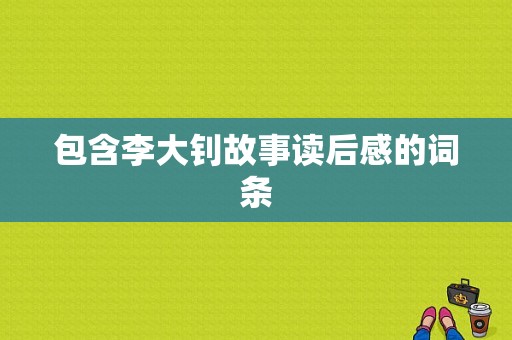 包含李大钊故事读后感的词条